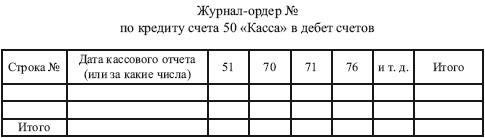 Журнал-ордер №
по кредиту счета 50 «Касса» в дебет счетов

| Строка № | Дата кассового отчета (или за какие числа) | 51 | 70 | 71 | 76 | и т. д. | Итого |
|---|---|---|---|---|---|---|---|
| | | | | | | | |
| | | | | | | | |
| Итого | | | | | | | |